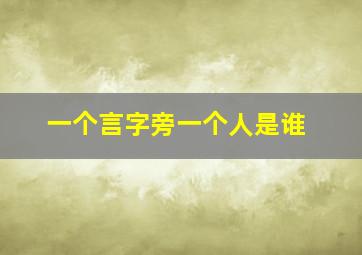 一个言字旁一个人是谁